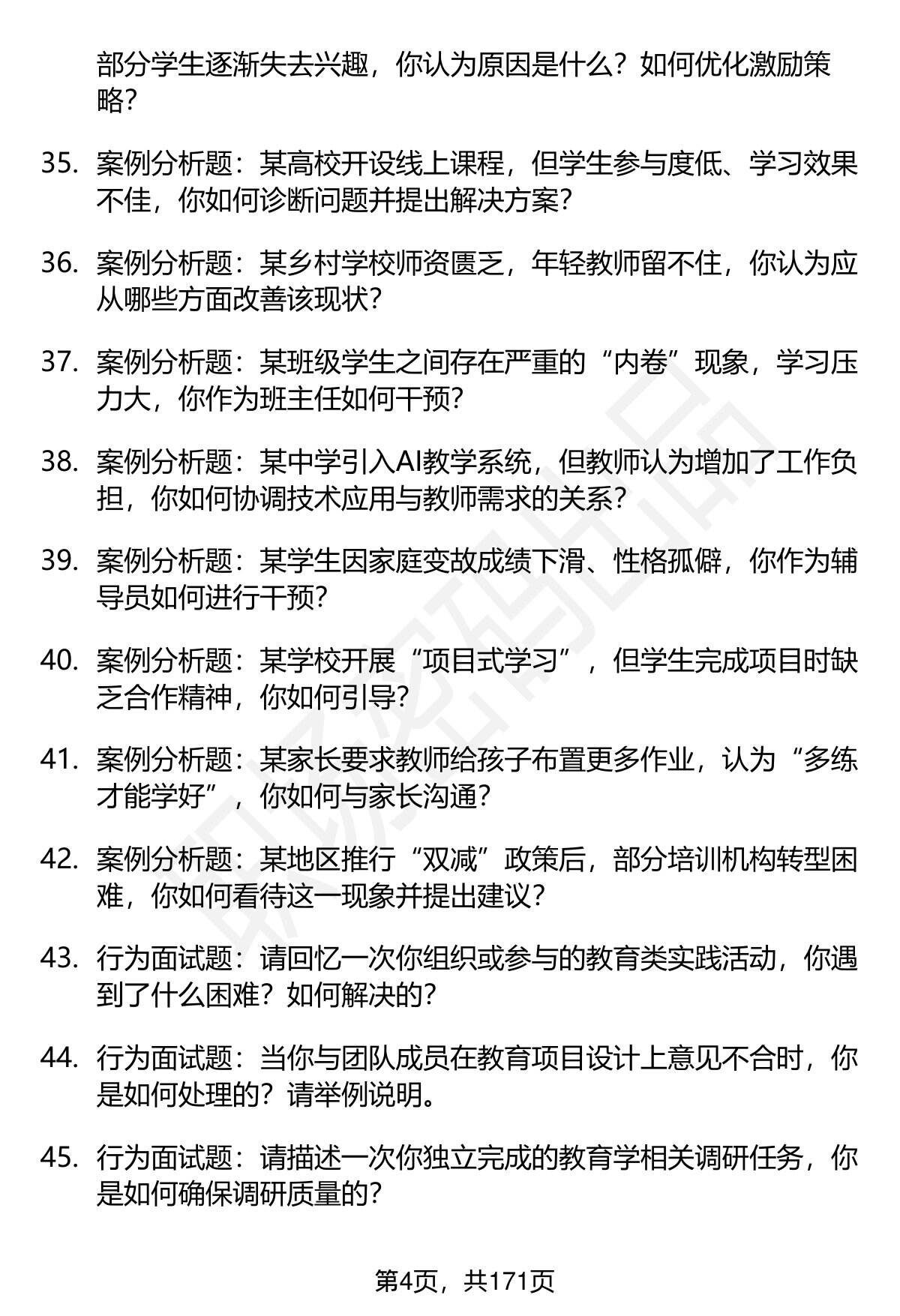 部分学生逐渐失去兴趣，你认为原因是什么？如何优化激励策略？

35. 案例分析题：某高校开设线上课程，但学生参与度低、学习效果不佳，你如何诊断问题并提出解决方案？

36. 案例分析题：某乡村学校师资匮乏，年轻教师留不住，你认为应从哪些方面改善该现状？

37. 案例分析题：某班级学生之间存在严重的“内卷”现象，学习压力大，你作为班主任如何干预？

38. 案例分析题：某中学引入AI教学系统，但教师认为增加了工作负担，你如何协调技术应用与教师需求的关系？

39. 案例分析题：某学生因家庭变故成绩下滑、性格孤僻，你作为辅导员如何进行干预？

40. 案例分析题：某学校开展“项目式学习”，但学生完成项目时缺乏合作精神，你如何引导？

41. 案例分析题：某家长要求教师给孩子布置更多作业，认为“多练才能学好”，你如何与家长沟通？

42. 案例分析题：某地区推行“双减”政策后，部分培训机构转型困难，你如何看待这一现象并提出建议？

43. 行为面试题：请回忆一次你组织或参与的教育类实践活动，你遇到了什么困难？如何解决的？

44. 行为面试题：当你与团队成员在教育项目设计上意见不合时，你是如何处理的？请举例说明。

45. 行为面试题：请描述一次你独立完成的教育学相关调研任务，你是如何确保调研质量的？

第4页，共171页